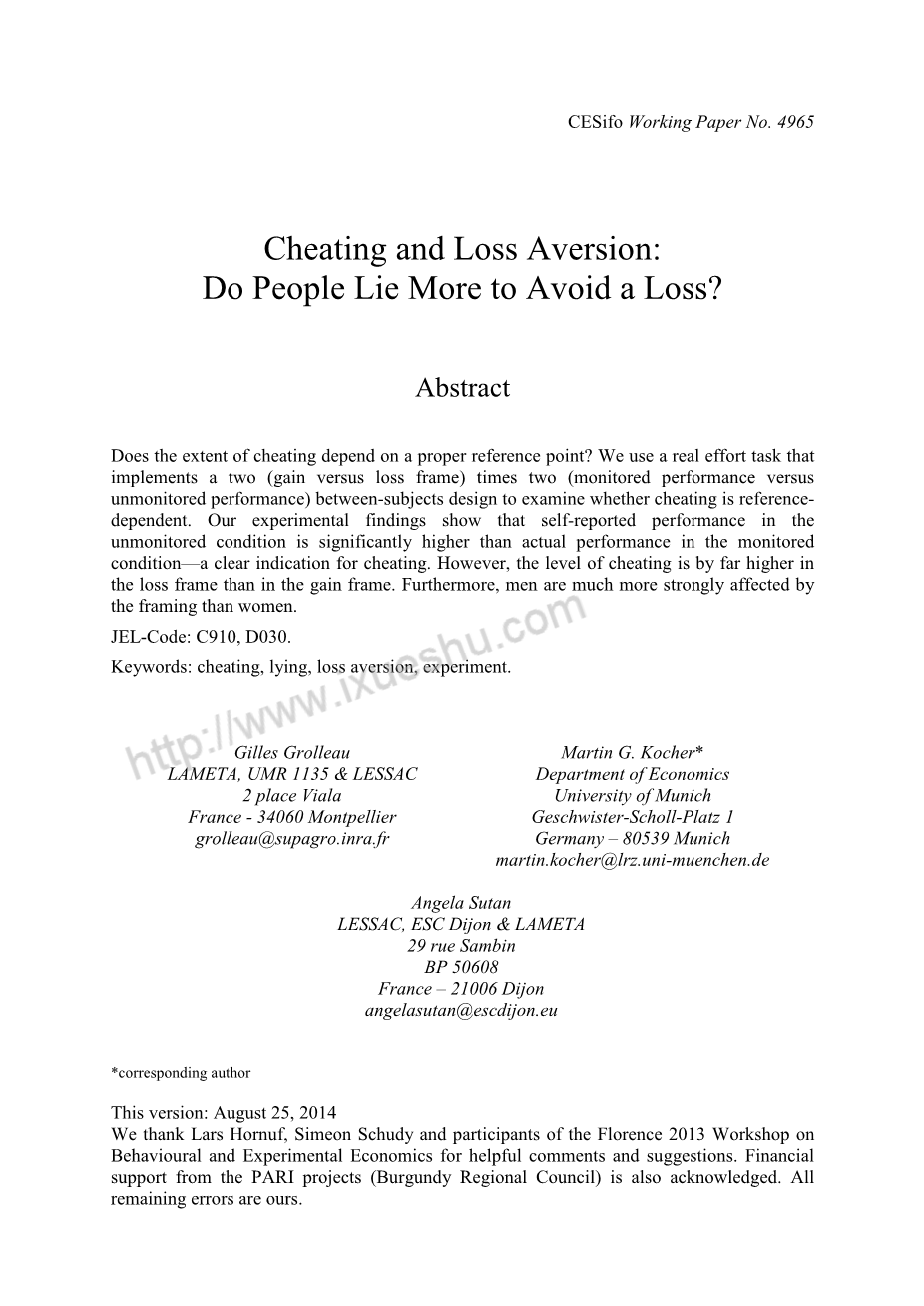 CESifo Working Paper No. 4965

Cheating and Loss Aversion:
Do People Lie More to Avoid a Loss?

Abstract

Does the extent of cheating depend on a proper reference point? We use a real effort task that implements a two (gain versus loss frame) times two (monitored performance versus unmonitored performance) between-subjects design to examine whether cheating is reference-dependent. Our experimental findings show that self-reported performance in the unmonitored condition is significantly higher than actual performance in the monitored condition—a clear indication for cheating. However, the level of cheating is by far higher in the loss frame than in the gain frame. Furthermore, men are much more strongly affected by the framing than women.

JEL-Code: C910, D030.

Keywords: cheating, lying, loss aversion, experiment.

http://www.ixueshu.com

Gilles Grolleau
LAMETA, UMR 1135 & LESSAC
2 place Viala
France - 34060 Montpellier
grolleau@supagro.inra.fr

Martin G. Kocher*
Department of Economics
University of Munich
Geschwister-Scholl-Platz 1
Germany – 80539 Munich
martin.kocher@lrz.uni-muenchen.de

Angela Sutan
LESSAC, ESC Dijon & LAMETA
29 rue Sambin
BP 50608
France – 21006 Dijon
angelasutan@escdijon.eu

*corresponding author

This version: August 25, 2014
We thank Lars Hornuf, Simeon Schudy and participants of the Florence 2013 Workshop on Behavioural and Experimental Economics for helpful comments and suggestions. Financial support from the PARI projects (Burgundy Regional Council) is also acknowledged. All remaining errors are ours.